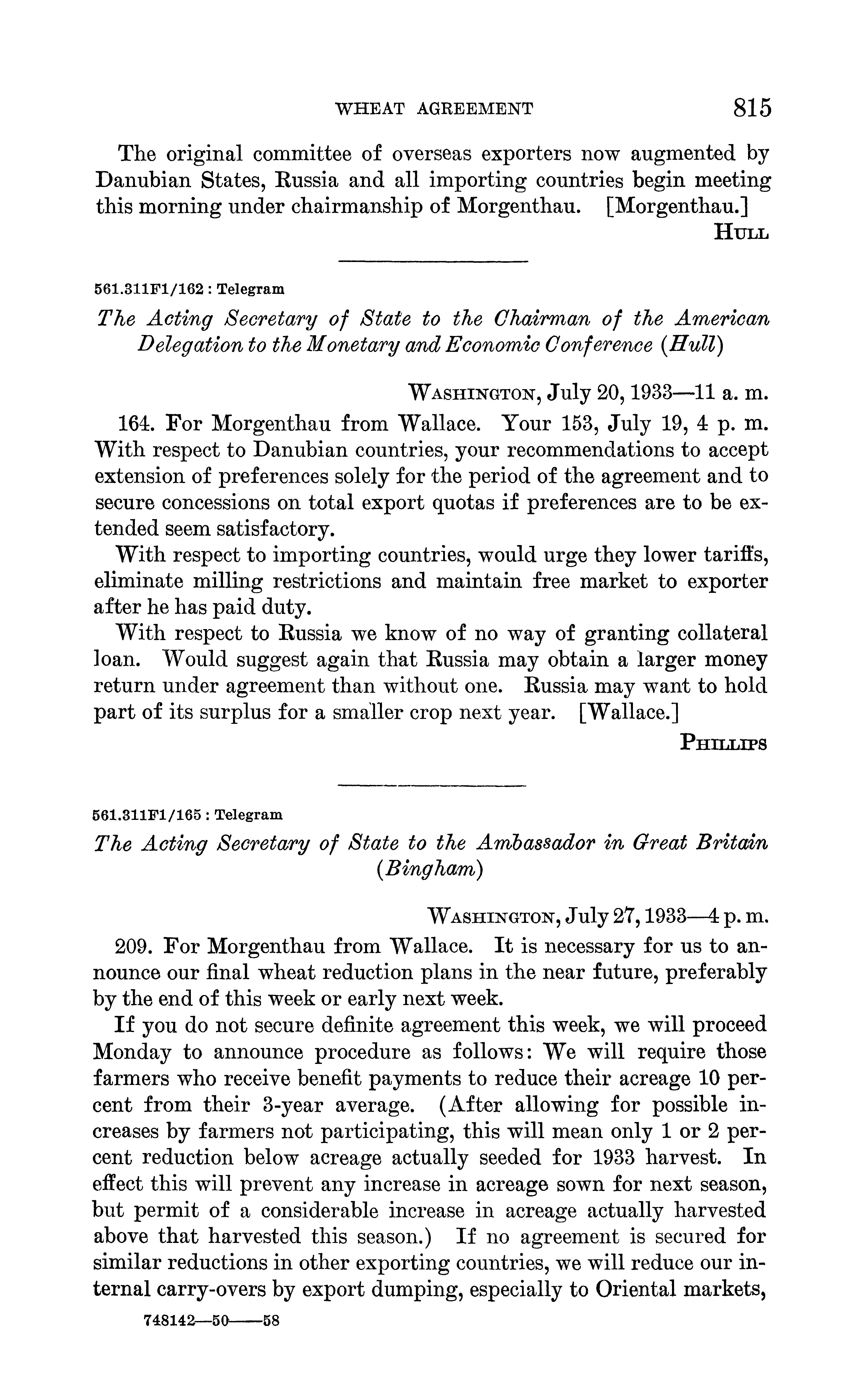 WHEAT AGREEMENT 815

The original committee of overseas exporters now augmented by Danubian States, Russia and all importing countries begin meeting this morning under chairmanship of Morgenthau. [Morgenthau.]

HULL

561.311F1/162 : Telegram

The Acting Secretary of State to the Chairman of the American Delegation to the Monetary and Economic Conference (Hull)

WASHINGTON, July 20, 1933—11 a. m.

164. For Morgenthau from Wallace. Your 153, July 19, 4 p. m. With respect to Danubian countries, your recommendations to accept extension of preferences solely for the period of the agreement and to secure concessions on total export quotas if preferences are to be extended seem satisfactory.

With respect to importing countries, would urge they lower tariffs, eliminate milling restrictions and maintain free market to exporter after he has paid duty.

With respect to Russia we know of no way of granting collateral loan. Would suggest again that Russia may obtain a larger money return under agreement than without one. Russia may want to hold part of its surplus for a smaller crop next year. [Wallace.]

PHILLIPS

561.311F1/165 : Telegram

The Acting Secretary of State to the Ambassador in Great Britain (Bingham)

WASHINGTON, July 27, 1933—4 p. m.

209. For Morgenthau from Wallace. It is necessary for us to announce our final wheat reduction plans in the near future, preferably by the end of this week or early next week.

If you do not secure definite agreement this week, we will proceed Monday to announce procedure as follows: We will require those farmers who receive benefit payments to reduce their acreage 10 percent from their 3-year average. (After allowing for possible increases by farmers not participating, this will mean only 1 or 2 percent reduction below acreage actually seeded for 1933 harvest. In effect this will prevent any increase in acreage sown for next season, but permit of a considerable increase in acreage actually harvested above that harvested this season.) If no agreement is secured for similar reductions in other exporting countries, we will reduce our internal carry-overs by export dumping, especially to Oriental markets,

748142—50——58